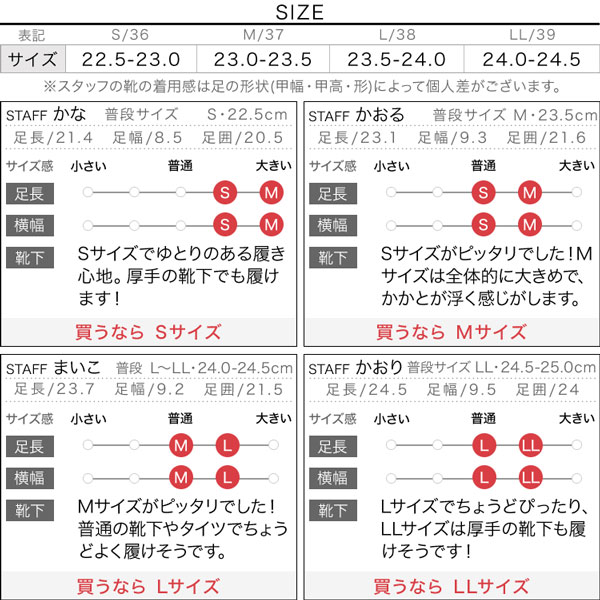 SIZE

| 表記 | S/36 | M/37 | L/38 | LL/39 |
|---|---|---|---|---|
| サイズ | 22.5-23.0 | 23.0-23.5 | 23.5-24.0 | 24.0-24.5 |

※スタッフの靴の着用感は足の形状(甲幅・甲高・形)によって個人差がございます。

STAFF かな 普段サイズ S・22.5cm
足長/21.4 足幅/8.5 足囲/20.5
サイズ感 小さい 普通 大きい
足長 S M
横幅 S M
靴下 Sサイズでゆとりのある履き心地。厚手の靴下でも履けます！
買うなら Sサイズ

STAFF かおる 普段サイズ M・23.5cm
足長/23.1 足幅/9.3 足囲/21.6
サイズ感 小さい 普通 大きい
足長 S M
横幅 S M
靴下 Sサイズがピッタリでした！Mサイズは全体的に大きめで、かかとが浮く感じがします。
買うなら Mサイズ

STAFF まいこ 普段 L~LL・24.0-24.5cm
足長/23.7 足幅/9.2 足囲/21.5
サイズ感 小さい 普通 大きい
足長 M L
横幅 M L
靴下 Mサイズがピッタリでした！普通の靴下やタイツでちょうどよく履けそうです。
買うなら Lサイズ

STAFF かおり 普段サイズ LL・24.5-25.0cm
足長/24.5 足幅/9.5 足囲/24
サイズ感 小さい 普通 大きい
足長 L LL
横幅 L LL
靴下 Lサイズでちょうどぴったり、LLサイズは厚手の靴下も履けそうです！
買うなら LLサイズ